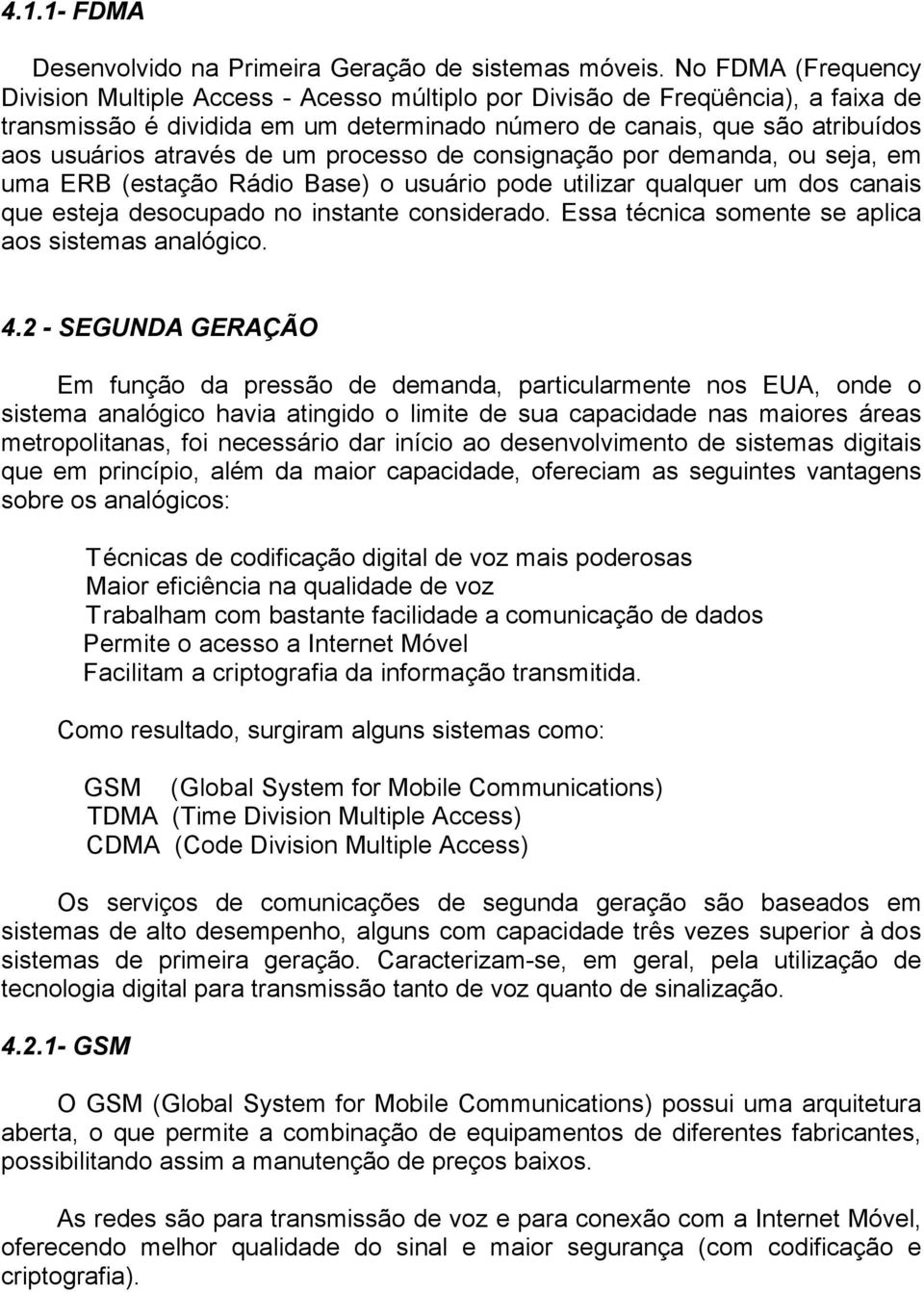 4.1.1- FDMA

Desenvolvido na Primeira Geração de sistemas móveis. No FDMA (Frequency Division Multiple Access - Acesso múltiplo por Divisão de Freqüência), a faixa de transmissão é dividida em um determinado número de canais, que são atribuídos aos usuários através de um processo de consignação por demanda, ou seja, em uma ERB (estação Rádio Base) o usuário pode utilizar qualquer um dos canais que esteja desocupado no instante considerado. Essa técnica somente se aplica aos sistemas analógico.

4.2 - SEGUNDA GERAÇÃO

Em função da pressão de demanda, particularmente nos EUA, onde o sistema analógico havia atingido o limite de sua capacidade nas maiores áreas metropolitanas, foi necessário dar início ao desenvolvimento de sistemas digitais que em princípio, além da maior capacidade, ofereciam as seguintes vantagens sobre os analógicos:

Técnicas de codificação digital de voz mais poderosas
Maior eficiência na qualidade de voz
Trabalham com bastante facilidade a comunicação de dados
Permite o acesso a Internet Móvel
Facilitam a criptografia da informação transmitida.

Como resultado, surgiram alguns sistemas como:

GSM (Global System for Mobile Communications)
TDMA (Time Division Multiple Access)
CDMA (Code Division Multiple Access)

Os serviços de comunicações de segunda geração são baseados em sistemas de alto desempenho, alguns com capacidade três vezes superior à dos sistemas de primeira geração. Caracterizam-se, em geral, pela utilização de tecnologia digital para transmissão tanto de voz quanto de sinalização.

4.2.1- GSM

O GSM (Global System for Mobile Communications) possui uma arquitetura aberta, o que permite a combinação de equipamentos de diferentes fabricantes, possibilitando assim a manutenção de preços baixos.

As redes são para transmissão de voz e para conexão com a Internet Móvel, oferecendo melhor qualidade do sinal e maior segurança (com codificação e criptografia).